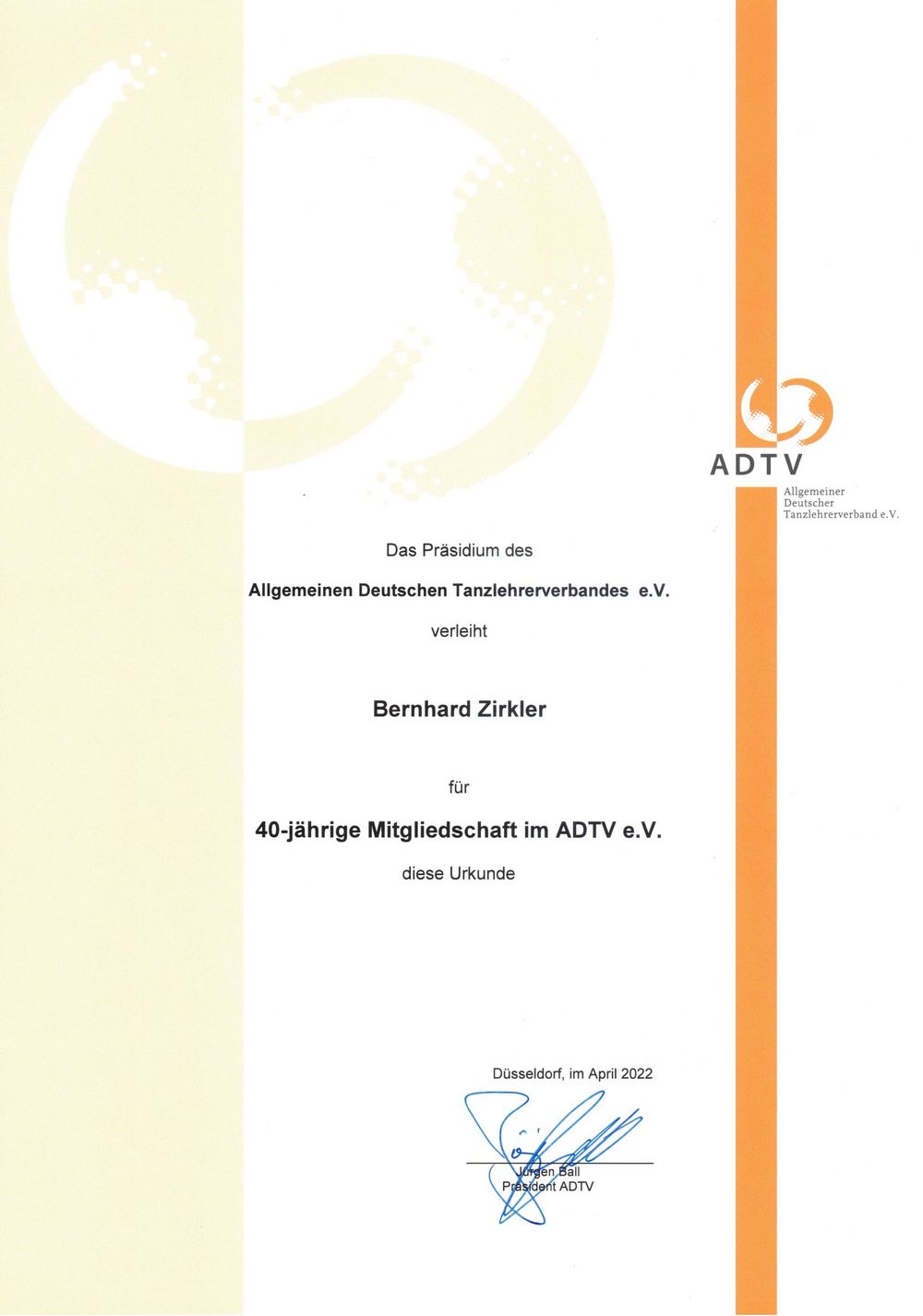 ADTV
Allgemeiner
Deutscher
Tanzlehrerverband e.V.

Das Präsidium des

Allgemeinen Deutschen Tanzlehrerverbandes e.V.

verleiht

Bernhard Zirkler

für

40-jährige Mitgliedschaft im ADTV e.V.

diese Urkunde

Düsseldorf, im April 2022

Jürgen Ball
Präsident ADTV